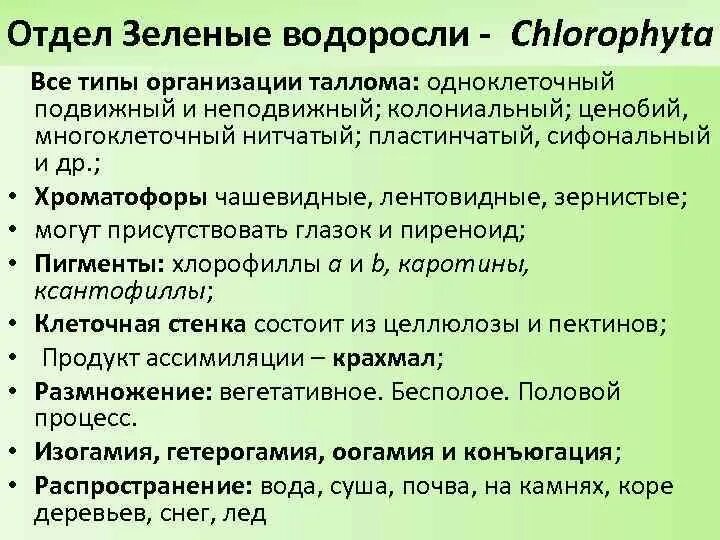 Отдел Зеленые водоросли - Chlorophyta

Все типы организации таллома: одноклеточный подвижный и неподвижный; колониальный; ценобий, многоклеточный нитчатый; пластинчатый, сифональный и др.;

• Хроматофоры чашевидные, лентовидные, зернистые;
• могут присутствовать глазок и пиреноид;
• Пигменты: хлорофиллы a и b, каротины, ксантофиллы;
• Клеточная стенка состоит из целлюлозы и пектинов;
• Продукт ассимиляции – крахмал;
• Размножение: вегетативное. Бесполое. Половой процесс.
• Изогамия, гетерогамия, оогамия и конъюгация;
• Распространение: вода, суша, почва, на камнях, коре деревьев, снег, лед